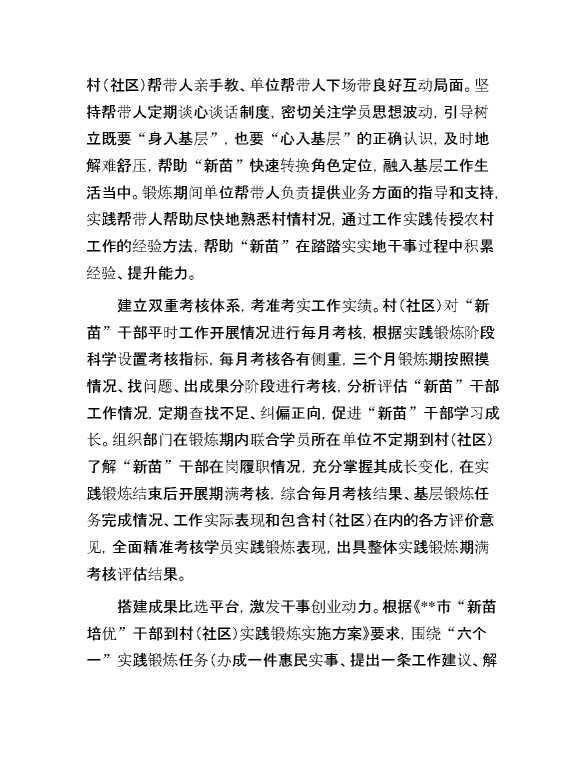 村（社区）帮带人亲手教、单位帮带人下场带良好互动局面。坚持帮带人定期谈心谈话制度，密切关注学员思想波动，引导树立既要“身入基层”，也要“心入基层”的正确认识，及时地解难舒压，帮助“新苗”快速转换角色定位，融入基层工作生活当中。锻炼期间单位帮带人负责提供业务方面的指导和支持，实践帮带人帮助尽快地熟悉村情村况，通过工作实践传授农村工作的经验方法，帮助“新苗”在踏踏实实地干事过程中积累经验、提升能力。

建立双重考核体系，考准考实工作实绩。村（社区）对“新苗”干部平时工作开展情况进行每月考核，根据实践锻炼阶段科学设置考核指标，每月考核各有侧重，三个月锻炼期按照摸情况、找问题、出成果分阶段进行考核，分析评估“新苗”干部工作情况，定期查找不足、纠偏正向，促进“新苗”干部学习成长。组织部门在锻炼期内联合学员所在单位不定期到村（社区）了解“新苗”干部在岗履职情况，充分掌握其成长变化，在实践锻炼结束后开展期满考核，综合每月考核结果、基层锻炼任务完成情况、工作实际表现和包含村（社区）在内的各方评价意见，全面精准考核学员实践锻炼表现，出具整体实践锻炼期满考核评估结果。

搭建成果比选平台，激发干事创业动力。根据《**市“新苗培优”干部到村（社区）实践锻炼实施方案》要求，围绕“六个一”实践锻炼任务（办成一件惠民实事、提出一条工作建议、解